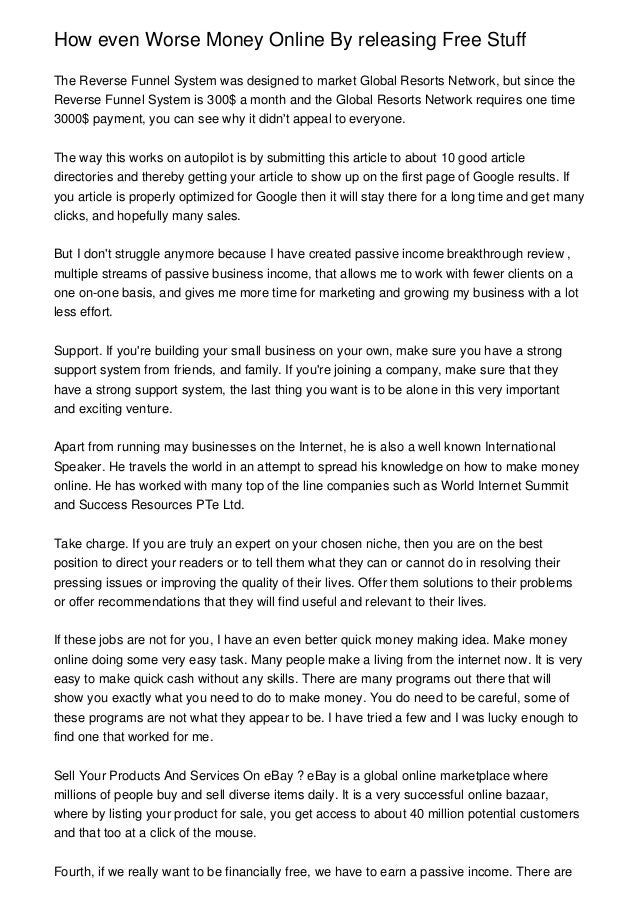 How even Worse Money Online By releasing Free Stuff

The Reverse Funnel System was designed to market Global Resorts Network, but since the Reverse Funnel System is 300$ a month and the Global Resorts Network requires one time 3000$ payment, you can see why it didn't appeal to everyone.

The way this works on autopilot is by submitting this article to about 10 good article directories and thereby getting your article to show up on the first page of Google results. If you article is properly optimized for Google then it will stay there for a long time and get many clicks, and hopefully many sales.

But I don't struggle anymore because I have created passive income breakthrough review , multiple streams of passive business income, that allows me to work with fewer clients on a one on-one basis, and gives me more time for marketing and growing my business with a lot less effort.

Support. If you're building your small business on your own, make sure you have a strong support system from friends, and family. If you're joining a company, make sure that they have a strong support system, the last thing you want is to be alone in this very important and exciting venture.

Apart from running may businesses on the Internet, he is also a well known International Speaker. He travels the world in an attempt to spread his knowledge on how to make money online. He has worked with many top of the line companies such as World Internet Summit and Success Resources PTe Ltd.

Take charge. If you are truly an expert on your chosen niche, then you are on the best position to direct your readers or to tell them what they can or cannot do in resolving their pressing issues or improving the quality of their lives. Offer them solutions to their problems or offer recommendations that they will find useful and relevant to their lives.

If these jobs are not for you, I have an even better quick money making idea. Make money online doing some very easy task. Many people make a living from the internet now. It is very easy to make quick cash without any skills. There are many programs out there that will show you exactly what you need to do to make money. You do need to be careful, some of these programs are not what they appear to be. I have tried a few and I was lucky enough to find one that worked for me.

Sell Your Products And Services On eBay ? eBay is a global online marketplace where millions of people buy and sell diverse items daily. It is a very successful online bazaar, where by listing your product for sale, you get access to about 40 million potential customers and that too at a click of the mouse.

Fourth, if we really want to be financially free, we have to earn a passive income. There are